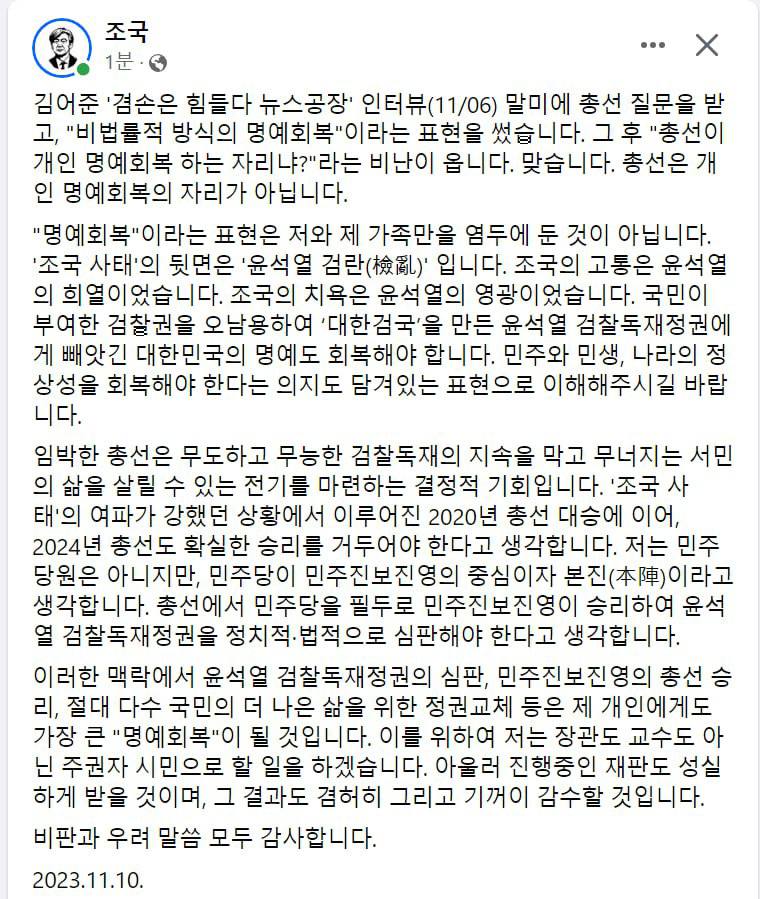 조국
1분 ·

김어준 '겸손은 힘들다 뉴스공장' 인터뷰(11/06) 말미에 총선 질문을 받고, "비법률적 방식의 명예회복"이라는 표현을 썼습니다. 그 후 "총선이 개인 명예회복 하는 자리냐?"라는 비난이 옵니다. 맞습니다. 총선은 개인 명예회복의 자리가 아닙니다.

"명예회복"이라는 표현은 저와 제 가족만을 염두에 둔 것이 아닙니다. '조국 사태'의 뒷면은 '윤석열 검란(檢亂)' 입니다. 조국의 고통은 윤석열의 희열이었습니다. 조국의 치욕은 윤석열의 영광이었습니다. 국민이 부여한 검찰권을 오남용하여 '대한검국'을 만든 윤석열 검찰독재정권에게 빼앗긴 대한민국의 명예도 회복해야 합니다. 민주와 민생, 나라의 정상성을 회복해야 한다는 의지도 담겨있는 표현으로 이해해주시길 바랍니다.

임박한 총선은 무도하고 무능한 검찰독재의 지속을 막고 무너지는 서민의 삶을 살릴 수 있는 전기를 마련하는 결정적 기회입니다. '조국 사태'의 여파가 강했던 상황에서 이루어진 2020년 총선 대승에 이어, 2024년 총선도 확실한 승리를 거두어야 한다고 생각합니다. 저는 민주당원은 아니지만, 민주당이 민주진보진영의 중심이자 본진(本陣)이라고 생각합니다. 총선에서 민주당을 필두로 민주진보진영이 승리하여 윤석열 검찰독재정권을 정치적·법적으로 심판해야 한다고 생각합니다.

이러한 맥락에서 윤석열 검찰독재정권의 심판, 민주진보진영의 총선 승리, 절대 다수 국민의 더 나은 삶을 위한 정권교체 등은 제 개인에게도 가장 큰 "명예회복"이 될 것입니다. 이를 위하여 저는 장관도 교수도 아닌 주권자 시민으로 할 일을 하겠습니다. 아울러 진행중인 재판도 성실하게 받을 것이며, 그 결과도 겸허히 그리고 기꺼이 감수할 것입니다.

비판과 우려 말씀 모두 감사합니다.

2023.11.10.